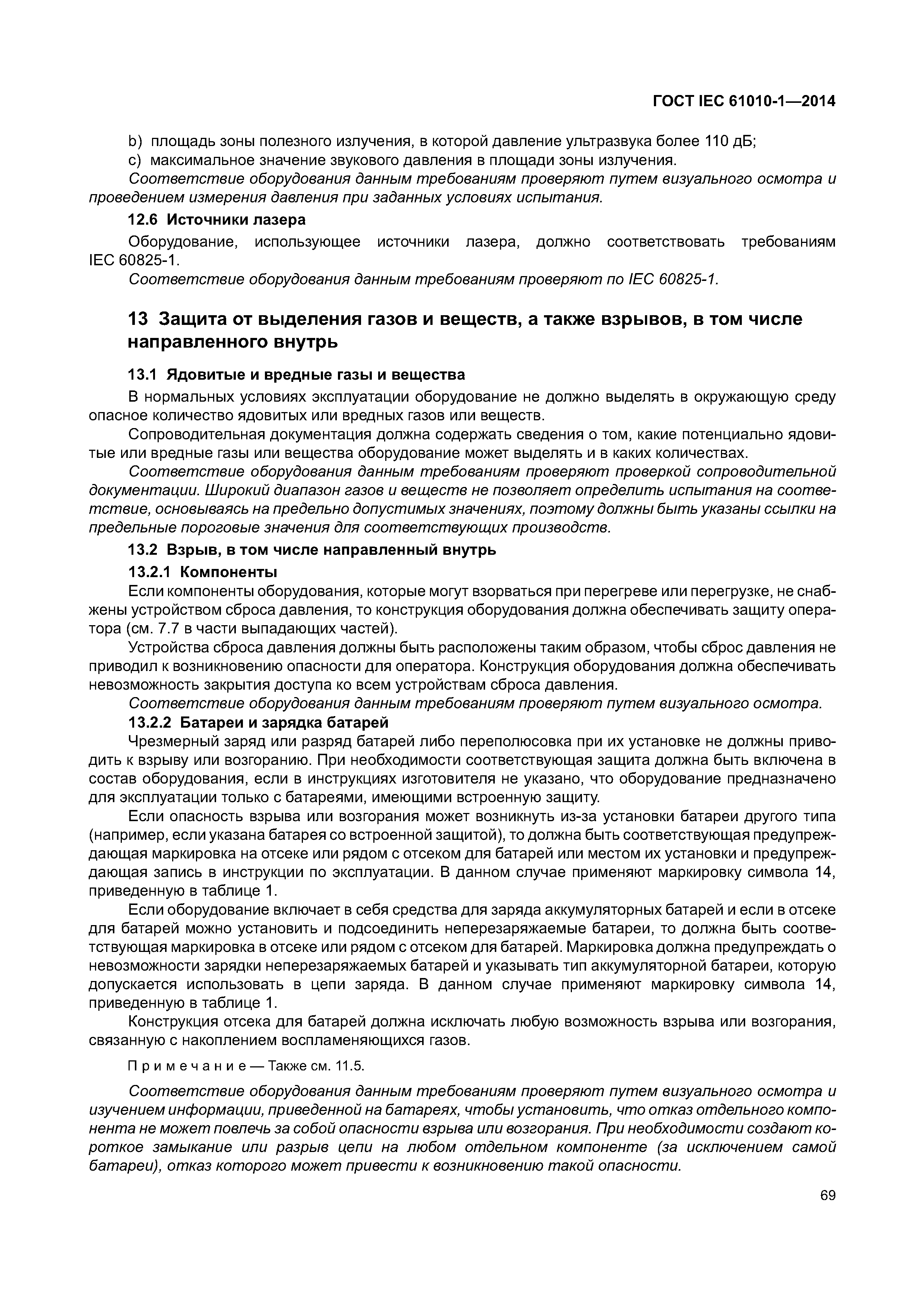 ГОСТ IEC 61010-1—2014

b) площадь зоны полезного излучения, в которой давление ультразвука более 110 дБ;
c) максимальное значение звукового давления в площади зоны излучения.
Соответствие оборудования данным требованиям проверяют путем визуального осмотра и проведением измерения давления при заданных условиях испытания.

12.6 Источники лазера

Оборудование, использующее источники лазера, должно соответствовать требованиям IEC 60825-1.

Соответствие оборудования данным требованиям проверяют по IEC 60825-1.

13 Защита от выделения газов и веществ, а также взрывов, в том числе направленного внутрь

13.1 Ядовитые и вредные газы и вещества

В нормальных условиях эксплуатации оборудование не должно выделять в окружающую среду опасное количество ядовитых или вредных газов или веществ.

Сопроводительная документация должна содержать сведения о том, какие потенциально ядовитые или вредные газы или вещества оборудование может выделять и в каких количествах.

Соответствие оборудования данным требованиям проверяют проверкой сопроводительной документации. Широкий диапазон газов и веществ не позволяет определить испытания на соответствие, основываясь на предельно допустимых значениях, поэтому должны быть указаны ссылки на предельные пороговые значения для соответствующих производств.

13.2 Взрыв, в том числе направленный внутрь

13.2.1 Компоненты

Если компоненты оборудования, которые могут взорваться при перегреве или перегрузке, не снабжены устройством сброса давления, то конструкция оборудования должна обеспечивать защиту оператора (см. 7.7 в части выпадающих частей).

Устройства сброса давления должны быть расположены таким образом, чтобы сброс давления не приводил к возникновению опасности для оператора. Конструкция оборудования должна обеспечивать невозможность закрытия доступа ко всем устройствам сброса давления.

Соответствие оборудования данным требованиям проверяют путем визуального осмотра.

13.2.2 Батареи и зарядка батарей

Чрезмерный заряд или разряд батарей либо переполюсовка при их установке не должны приводить к взрыву или возгоранию. При необходимости соответствующая защита должна быть включена в состав оборудования, если в инструкциях изготовителя не указано, что оборудование предназначено для эксплуатации только с батареями, имеющими встроенную защиту.

Если опасность взрыва или возгорания может возникнуть из-за установки батареи другого типа (например, если указана батарея со встроенной защитой), то должна быть соответствующая предупреждающая маркировка на отсеке или рядом с отсеком для батарей или местом их установки и предупреждающая запись в инструкции по эксплуатации. В данном случае применяют маркировку символа 14, приведенную в таблице 1.

Если оборудование включает в себя средства для заряда аккумуляторных батарей и если в отсеке для батарей можно установить и подсоединить неперезаряжаемые батареи, то должна быть соответствующая маркировка в отсеке или рядом с отсеком для батарей. Маркировка должна предупреждать о невозможности зарядки неперезаряжаемых батарей и указывать тип аккумуляторной батареи, которую допускается использовать в цепи заряда. В данном случае применяют маркировку символа 14, приведенную в таблице 1.

Конструкция отсека для батарей должна исключать любую возможность взрыва или возгорания, связанную с накоплением воспламеняющихся газов.

Примечание — Также см. 11.5.

Соответствие оборудования данным требованиям проверяют путем визуального осмотра и изучением информации, приведенной на батареях, чтобы установить, что отказ отдельного компонента не может повлечь за собой опасности взрыва или возгорания. При необходимости создают короткое замыкание или разрыв цепи на любом отдельном компоненте (за исключением самой батареи), отказ которого может привести к возникновению такой опасности.

69